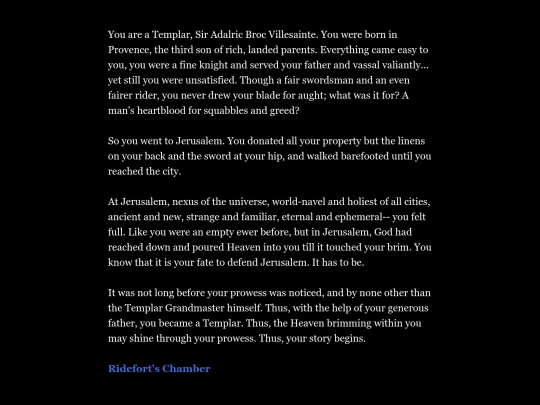 You are a Templar, Sir Adalric Broc Villesainte. You were born in Provence, the third son of rich, landed parents. Everything came easy to you, you were a fine knight and served your father and vassal valiantly... yet still you were unsatisfied. Though a fair swordsman and an even fairer rider, you never drew your blade for aught; what was it for? A man's heartblood for squabbles and greed?

So you went to Jerusalem. You donated all your property but the linens on your back and the sword at your hip, and walked barefooted until you reached the city.

At Jerusalem, nexus of the universe, world-navel and holiest of all cities, ancient and new, strange and familiar, eternal and ephemeral-- you felt full. Like you were an empty ewer before, but in Jerusalem, God had reached down and poured Heaven into you till it touched your brim. You know that it is your fate to defend Jerusalem. It has to be.

It was not long before your prowess was noticed, and by none other than the Templar Grandmaster himself. Thus, with the help of your generous father, you became a Templar. Thus, the Heaven brimming within you may shine through your prowess. Thus, your story begins.

Ridefort's Chamber